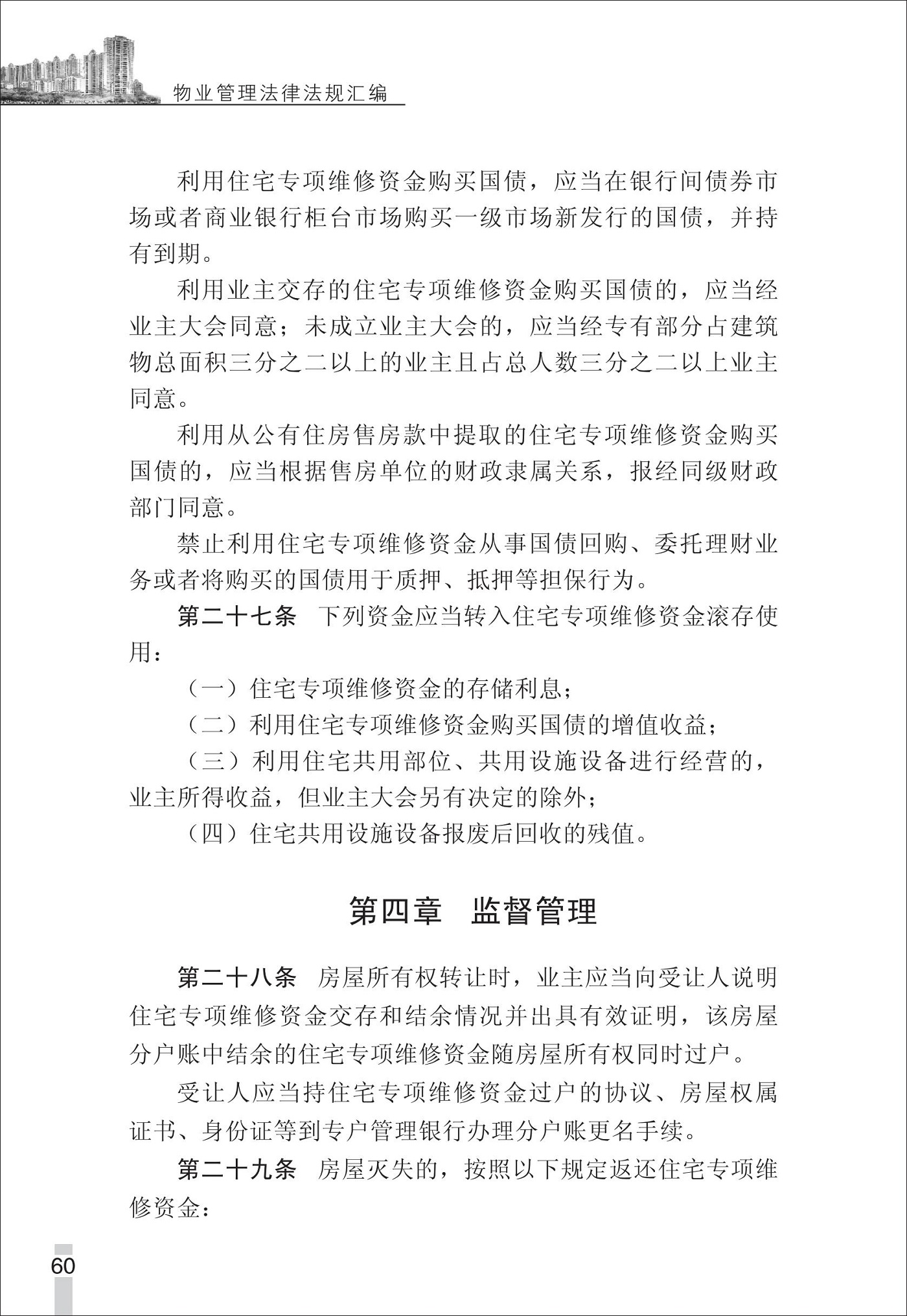 物业管理法律法规汇编

利用住宅专项维修资金购买国债，应当在银行间债券市场或者商业银行柜台市场购买一级市场新发行的国债，并持有到期。

利用业主交存的住宅专项维修资金购买国债的，应当经业主大会同意；未成立业主大会的，应当经专有部分占建筑物总面积三分之二以上的业主且占总人数三分之二以上业主同意。

利用从公有住房售房款中提取的住宅专项维修资金购买国债的，应当根据售房单位的财政隶属关系，报经同级财政部门同意。

禁止利用住宅专项维修资金从事国债回购、委托理财业务或者将购买的国债用于质押、抵押等担保行为。

第二十七条　下列资金应当转入住宅专项维修资金滚存使用：

（一）住宅专项维修资金的存储利息；

（二）利用住宅专项维修资金购买国债的增值收益；

（三）利用住宅共用部位、共用设施设备进行经营的，业主所得收益，但业主大会另有决定的除外；

（四）住宅共用设施设备报废后回收的残值。

第四章　监督管理

第二十八条　房屋所有权转让时，业主应当向受让人说明住宅专项维修资金交存和结余情况并出具有效证明，该房屋分户账中结余的住宅专项维修资金随房屋所有权同时过户。

受让人应当持住宅专项维修资金过户的协议、房屋权属证书、身份证等到专户管理银行办理分户账更名手续。

第二十九条　房屋灭失的，按照以下规定返还住宅专项维修资金：

60